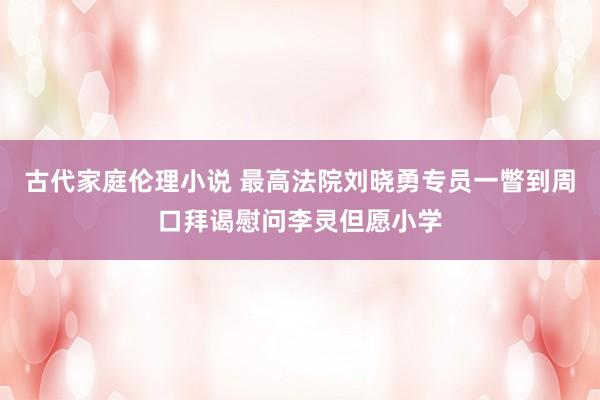 古代家庭伦理小说 最高法院刘晓勇专员一瞥到周口拜谒慰问李灵但愿小学